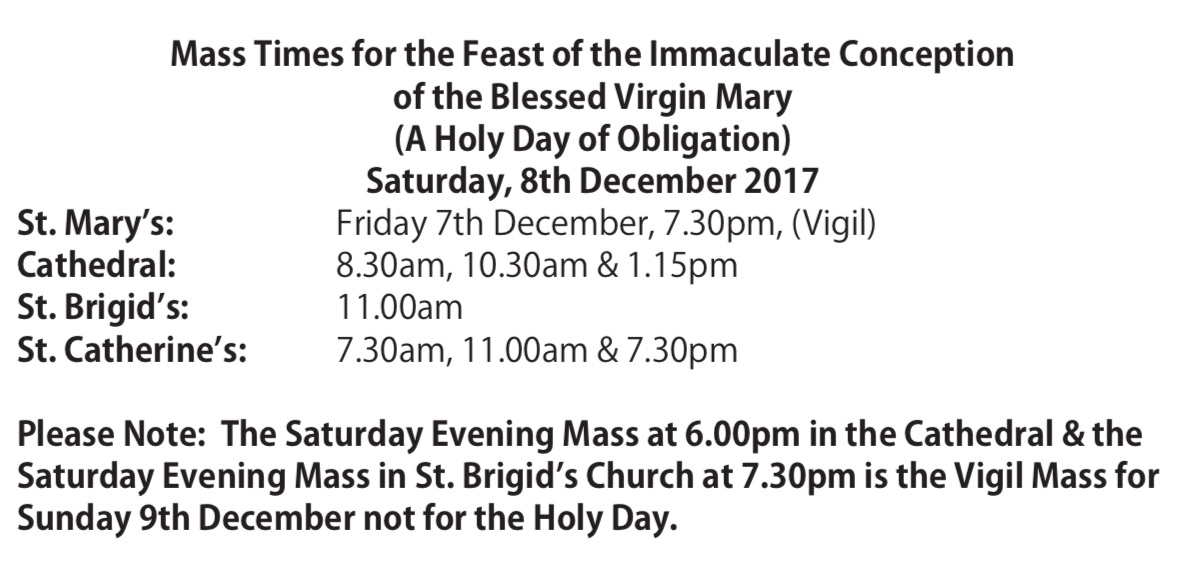 Mass Times for the Feast of the Immaculate Conception
of the Blessed Virgin Mary
(A Holy Day of Obligation)
Saturday, 8th December 2017

St. Mary's: Friday 7th December, 7.30pm, (Vigil)
Cathedral: 8.30am, 10.30am & 1.15pm
St. Brigid's: 11.00am
St. Catherine's: 7.30am, 11.00am & 7.30pm

Please Note: The Saturday Evening Mass at 6.00pm in the Cathedral & the Saturday Evening Mass in St. Brigid's Church at 7.30pm is the Vigil Mass for Sunday 9th December not for the Holy Day.